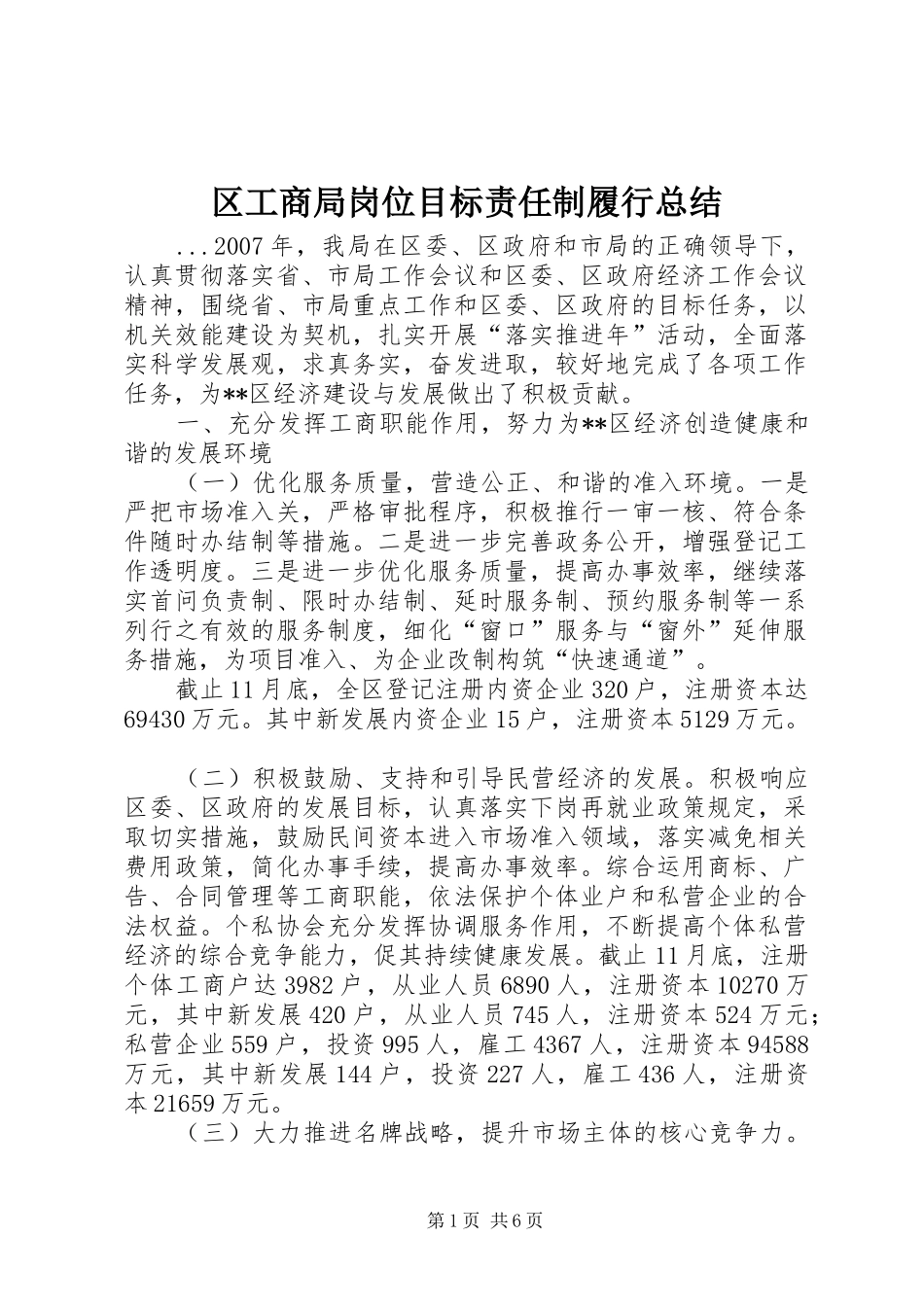 区工商局岗位目标责任制履行总结

...2007年，我局在区委、区政府和市局的正确领导下，认真贯彻落实省、市局工作会议和区委、区政府经济工作会议精神，围绕省、市局重点工作和区委、区政府的目标任务，以机关效能建设为契机，扎实开展“落实推进年”活动，全面落实科学发展观，求真务实，奋发进取，较好地完成了各项工作任务，为**区经济建设与发展做出了积极贡献。

一、充分发挥工商职能作用，努力为**区经济创造健康和谐的发展环境

（一）优化服务质量，营造公正、和谐的准入环境。一是严把市场准入关，严格审批程序，积极推行一审一核、符合条件随时办结制等措施。二是进一步完善政务公开，增强登记工作透明度。三是进一步优化服务质量，提高办事效率，继续落实首问负责制、限时办结制、延时服务制、预约服务制等一系列行之有效的服务制度，细化“窗口”服务与“窗外”延伸服务措施，为项目准入、为企业改制构筑“快速通道”。

截止11月底，全区登记注册内资企业320户，注册资本达69430万元。其中新发展内资企业15户，注册资本5129万元。

（二）积极鼓励、支持和引导民营经济的发展。积极响应区委、区政府的发展目标，认真落实下岗再就业政策规定，采取切实措施，鼓励民间资本进入市场准入领域，落实减免相关费用政策，简化办事手续，提高办事效率。综合运用商标、广告、合同管理等工商职能，依法保护个体业户和私营企业的合法权益。个私协会充分发挥协调服务作用，不断提高个体私营经济的综合竞争能力，促其持续健康发展。截止11月底，注册个体工商户达3982户，从业人员6890人，注册资本10270万元，其中新发展420户，从业人员745人，注册资本524万元；私营企业559户，投资995人，雇工4367人，注册资本94588万元，其中新发展144户，投资227人，雇工436人，注册资本21659万元。

（三）大力推进名牌战略，提升市场主体的核心竞争力。

第1页 共6页